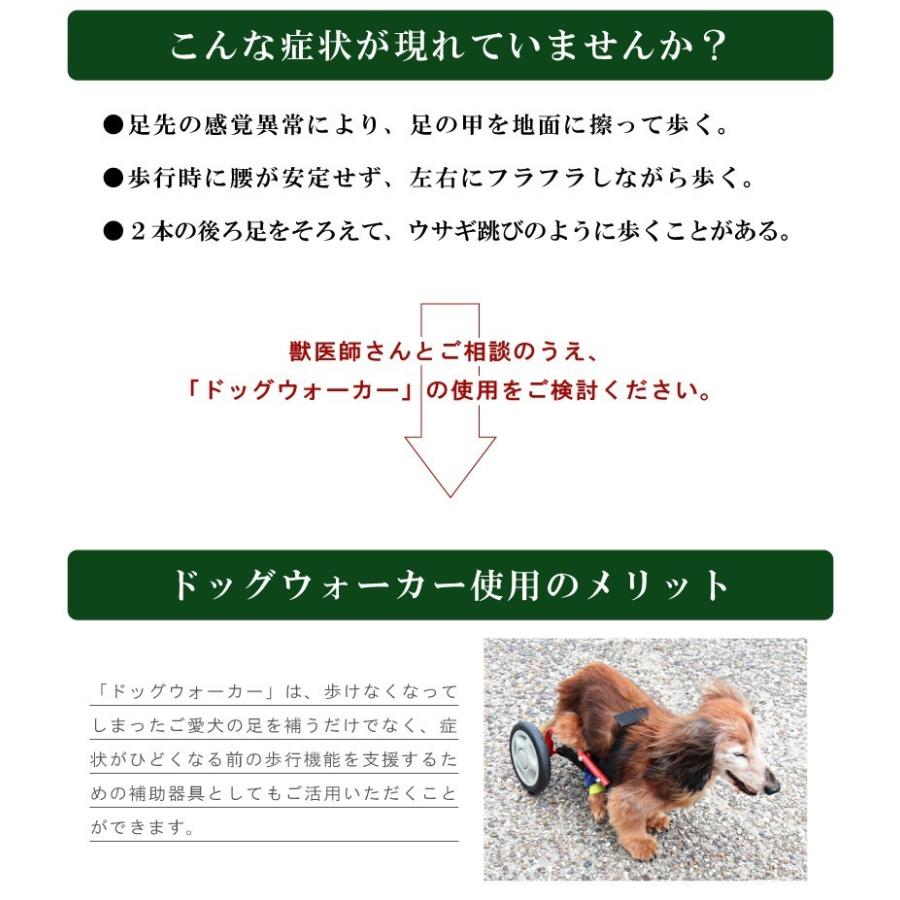 こんな症状が現れていませんか？

●足先の感覚異常により、足の甲を地面に擦って歩く。

●歩行時に腰が安定せず、左右にフラフラしながら歩く。

●２本の後ろ足をそろえて、ウサギ跳びのように歩くことがある。

獣医師さんとご相談のうえ、
「ドッグウォーカー」の使用をご検討ください。

ドッグウォーカー使用のメリット

「ドッグウォーカー」は、歩けなくなってしまったご愛犬の足を補うだけでなく、症状がひどくなる前の歩行機能を支援するための補助器具としてもご活用いただくことができます。